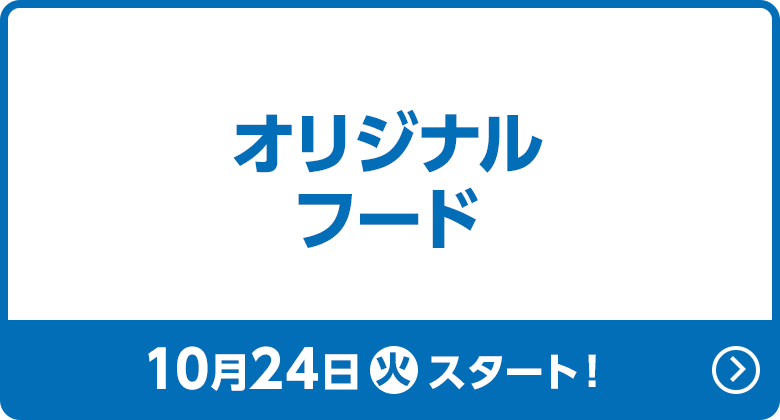 オリジナル
フード

10月24日 火 スタート！